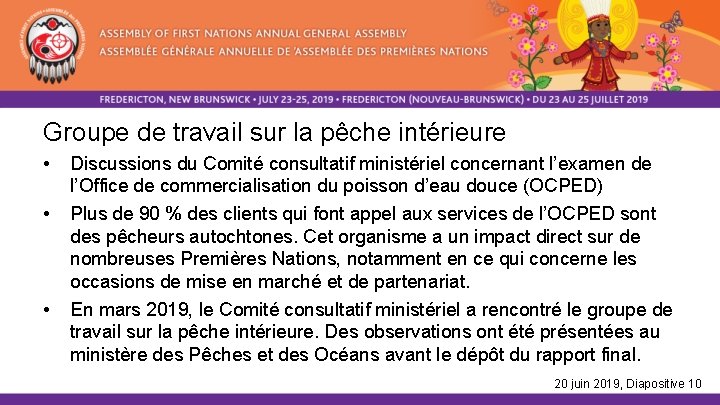 ASSEMBLY OF FIRST NATIONS ANNUAL GENERAL ASSEMBLY
ASSEMBLÉE GÉNÉRALE ANNUELLE DE 'ASSEMBLÉE DES PREMIÈRES NATIONS

FREDERICTON, NEW BRUNSWICK • JULY 23-25, 2019 • FREDERICTON (NOUVEAU-BRUNSWICK) • DU 23 AU 25 JUILLET 2019

Groupe de travail sur la pêche intérieure

• Discussions du Comité consultatif ministériel concernant l'examen de l'Office de commercialisation du poisson d'eau douce (OCPED)

• Plus de 90 % des clients qui font appel aux services de l'OCPED sont des pêcheurs autochtones. Cet organisme a un impact direct sur de nombreuses Premières Nations, notamment en ce qui concerne les occasions de mise en marché et de partenariat.

• En mars 2019, le Comité consultatif ministériel a rencontré le groupe de travail sur la pêche intérieure. Des observations ont été présentées au ministère des Pêches et des Océans avant le dépôt du rapport final.

20 juin 2019, Diapositive 10